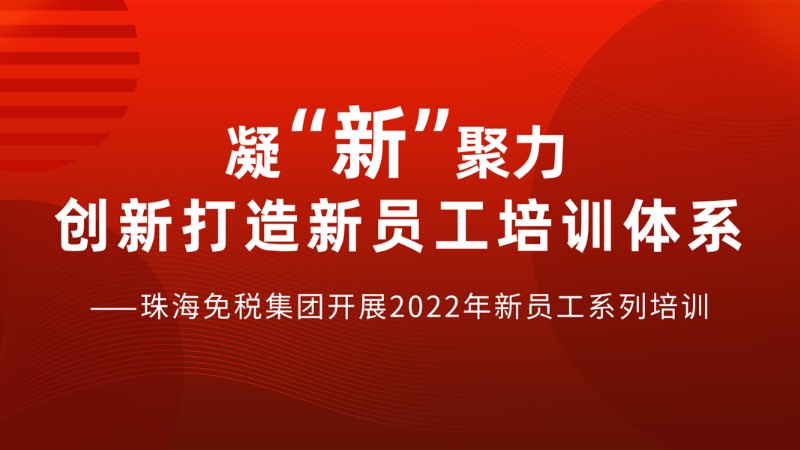 凝“新”聚力
创新打造新员工培训体系

——珠海免税集团开展2022年新员工系列培训